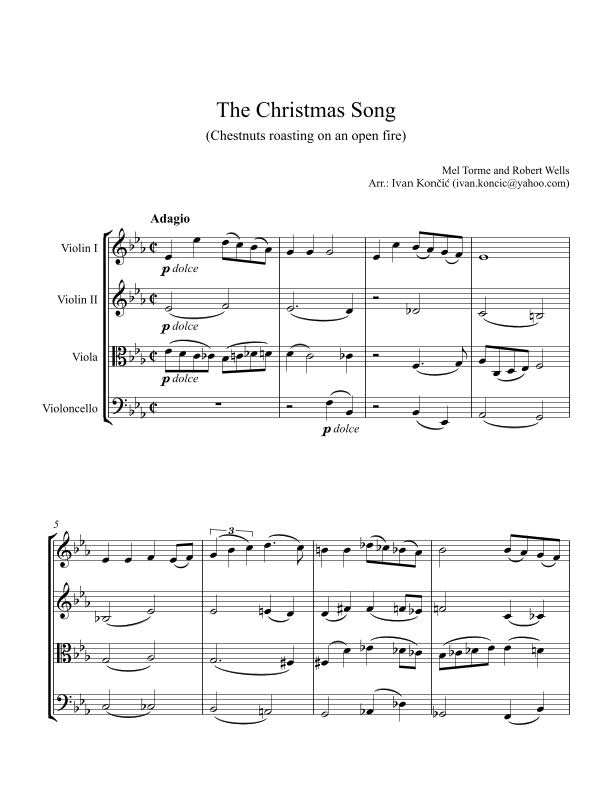 The Christmas Song
(Chestnuts roasting on an open fire)

Mel Torme and Robert Wells
Arr.: Ivan Končić (ivan.koncic@yahoo.com)

Adagio

Violin I
p dolce

Violin II
p dolce

Viola
p dolce

Violoncello
p dolce

5

3